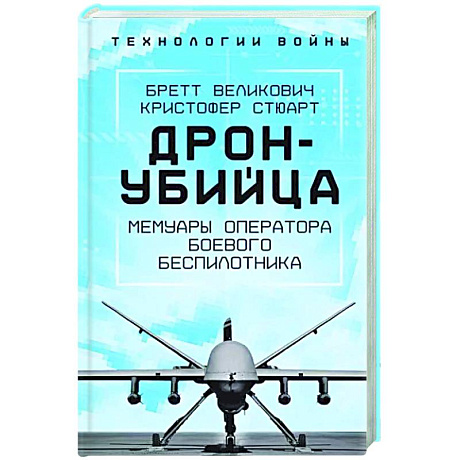 ТЕХНОЛОГИИ ВОЙНЫ

БРЕТТ ВЕЛИКОВИЧ
КРИСТОФЕР СТЮАРТ

ДРОН-УБИЙЦА

МЕМУАРЫ ОПЕРАТОРА БОЕВОГО БЕСПИЛОТНИКА